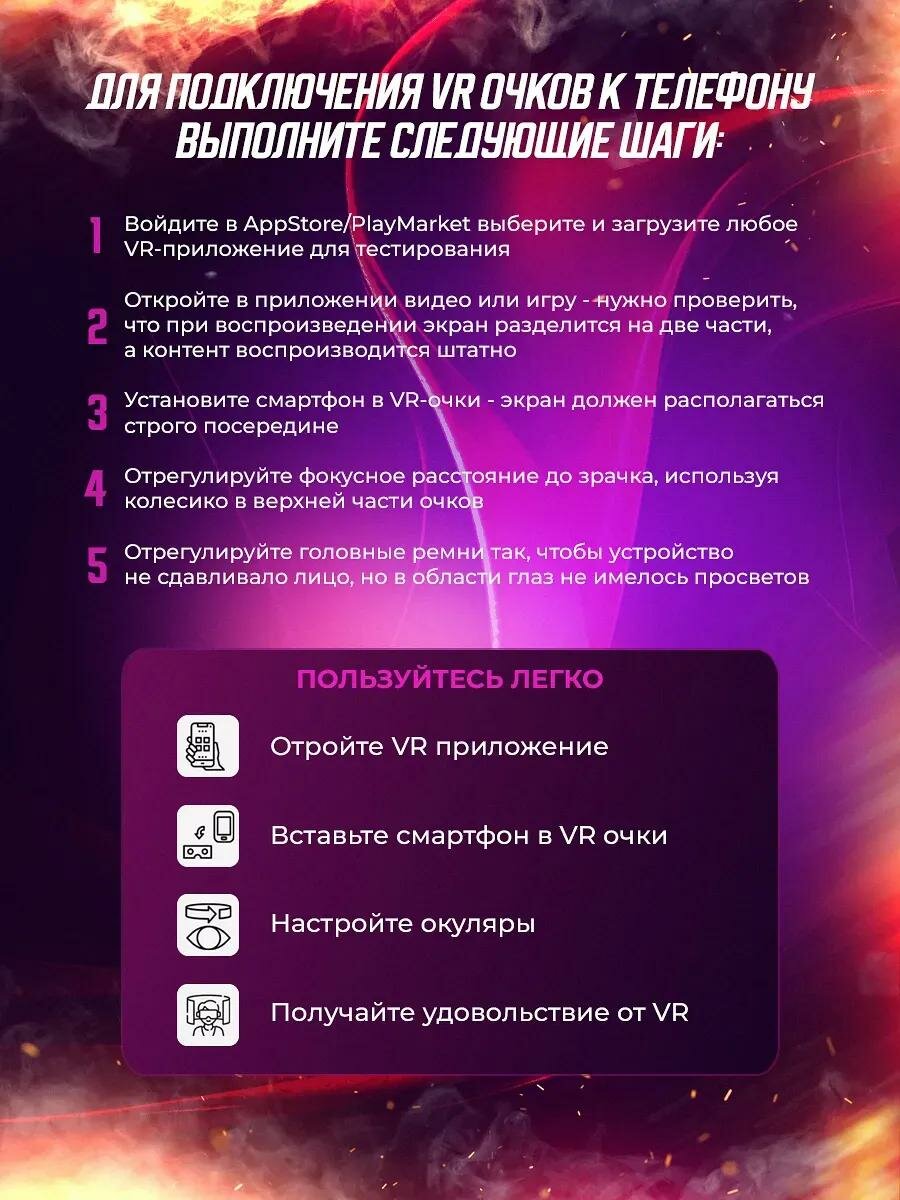 ДЛЯ ПОДКЛЮЧЕНИЯ VR ОЧКОВ К ТЕЛЕФОНУ ВЫПОЛНИТЕ СЛЕДУЮЩИЕ ШАГИ:

1 Войдите в AppStore/PlayMarket выберите и загрузите любое VR-приложение для тестирования

2 Откройте в приложении видео или игру - нужно проверить, что при воспроизведении экран разделится на две части, а контент воспроизводится штатно

3 Установите смартфон в VR-очки - экран должен располагаться строго посередине

4 Отрегулируйте фокусное расстояние до зрачка, используя колесико в верхней части очков

5 Отрегулируйте головные ремни так, чтобы устройство не сдавливало лицо, но в области глаз не имелось просветов

ПОЛЬЗУЙТЕСЬ ЛЕГКО

Отройте VR приложение

Вставьте смартфон в VR очки

Настройте окуляры

Получайте удовольствие от VR